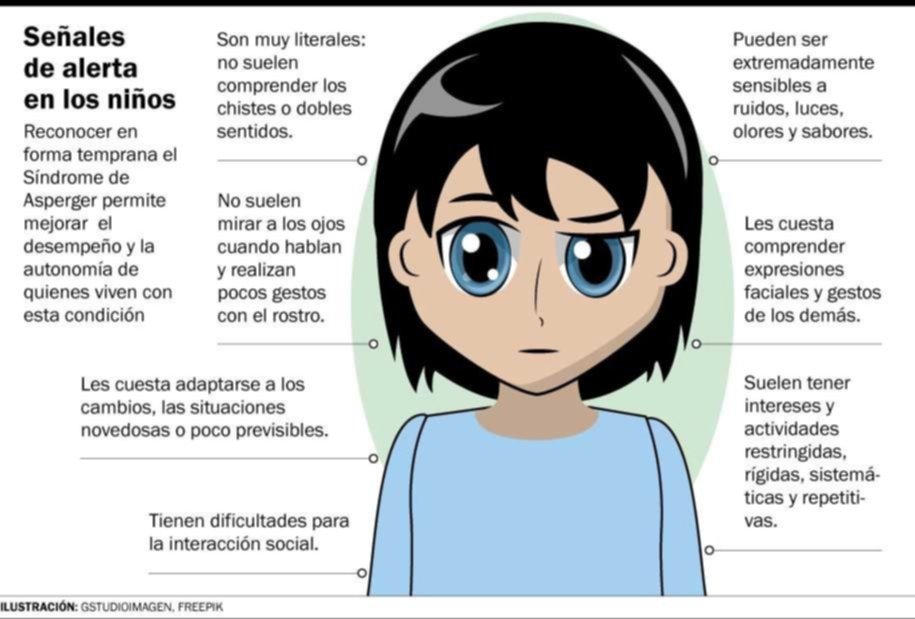 Señales de alerta en los niños

Reconocer en forma temprana el Síndrome de Asperger permite mejorar el desempeño y la autonomía de quienes viven con esta condición

Son muy literales: no suelen comprender los chistes o dobles sentidos.

No suelen mirar a los ojos cuando hablan y realizan pocos gestos con el rostro.

Les cuesta adaptarse a los cambios, las situaciones novedosas o poco previsibles.

Tienen dificultades para la interacción social.

Pueden ser extremadamente sensibles a ruidos, luces, olores y sabores.

Les cuesta comprender expresiones faciales y gestos de los demás.

Suelen tener intereses y actividades restringidas, rígidas, sistemáticas y repetitivas.

ILUSTRACIÓN: GSTUDIOIMAGEN, FREEPIK